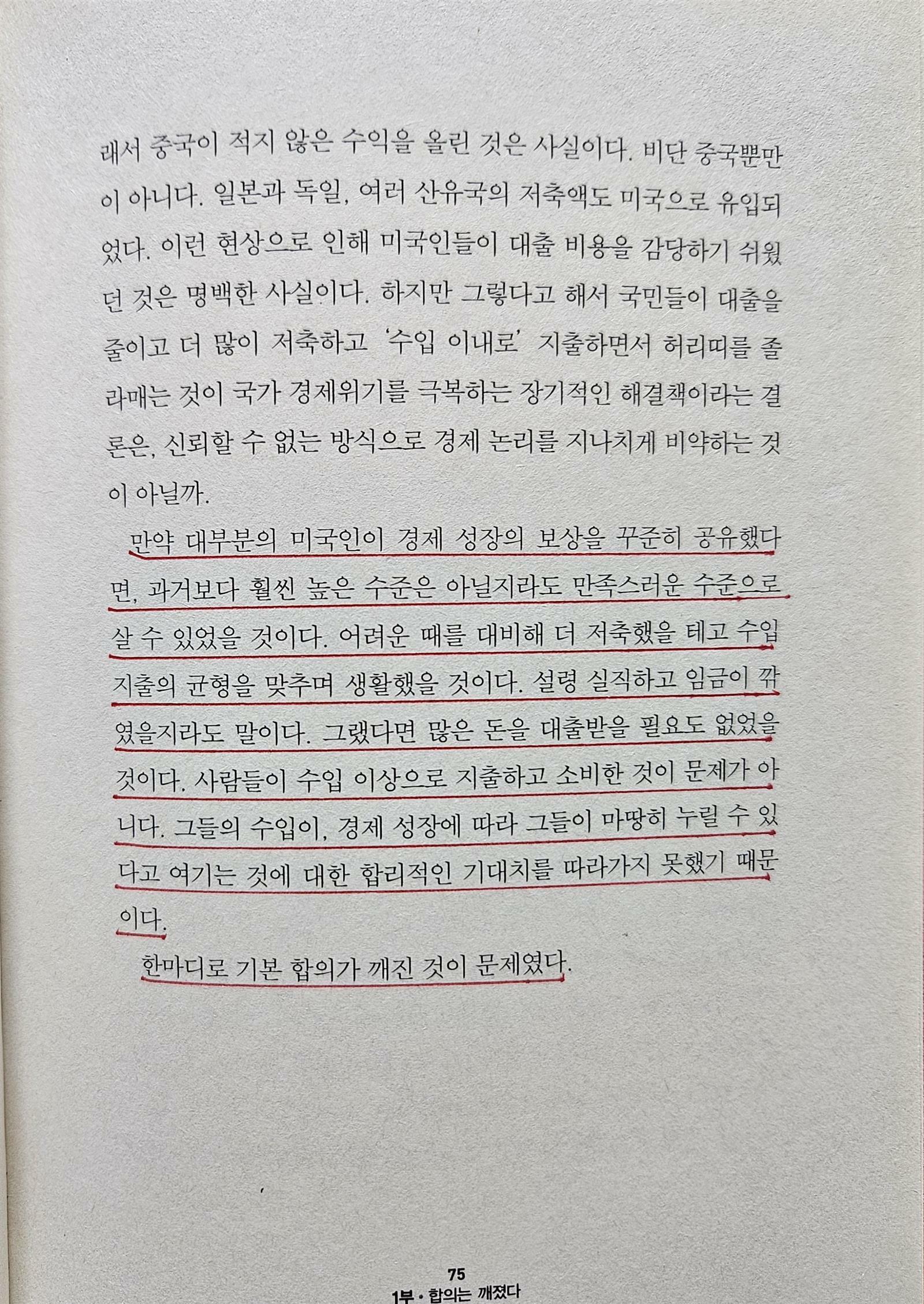 래서 중국이 적지 않은 수익을 올린 것은 사실이다. 비단 중국뿐만이 아니다. 일본과 독일, 여러 산유국의 저축액도 미국으로 유입되었다. 이런 현상으로 인해 미국인들이 대출 비용을 감당하기 쉬웠던 것은 명백한 사실이다. 하지만 그렇다고 해서 국민들이 대출을 줄이고 더 많이 저축하고 '수입 이내로' 지출하면서 허리띠를 졸라매는 것이 국가 경제위기를 극복하는 장기적인 해결책이라는 결론은, 신뢰할 수 없는 방식으로 경제 논리를 지나치게 비약하는 것이 아닐까.

만약 대부분의 미국인이 경제 성장의 보상을 꾸준히 공유했다면, 과거보다 훨씬 높은 수준은 아닐지라도 만족스러운 수준으로 살 수 있었을 것이다. 어려운 때를 대비해 더 저축했을 테고 수입 지출의 균형을 맞추며 생활했을 것이다. 설령 실직하고 임금이 깎였을지라도 말이다. 그랬다면 많은 돈을 대출받을 필요도 없었을 것이다. 사람들이 수입 이상으로 지출하고 소비한 것이 문제가 아니다. 그들의 수입이, 경제 성장에 따라 그들이 마땅히 누릴 수 있다고 여기는 것에 대한 합리적인 기대치를 따라가지 못했기 때문이다.

한마디로 기본 합의가 깨진 것이 문제였다.

75
1부 • 합의는 깨졌다